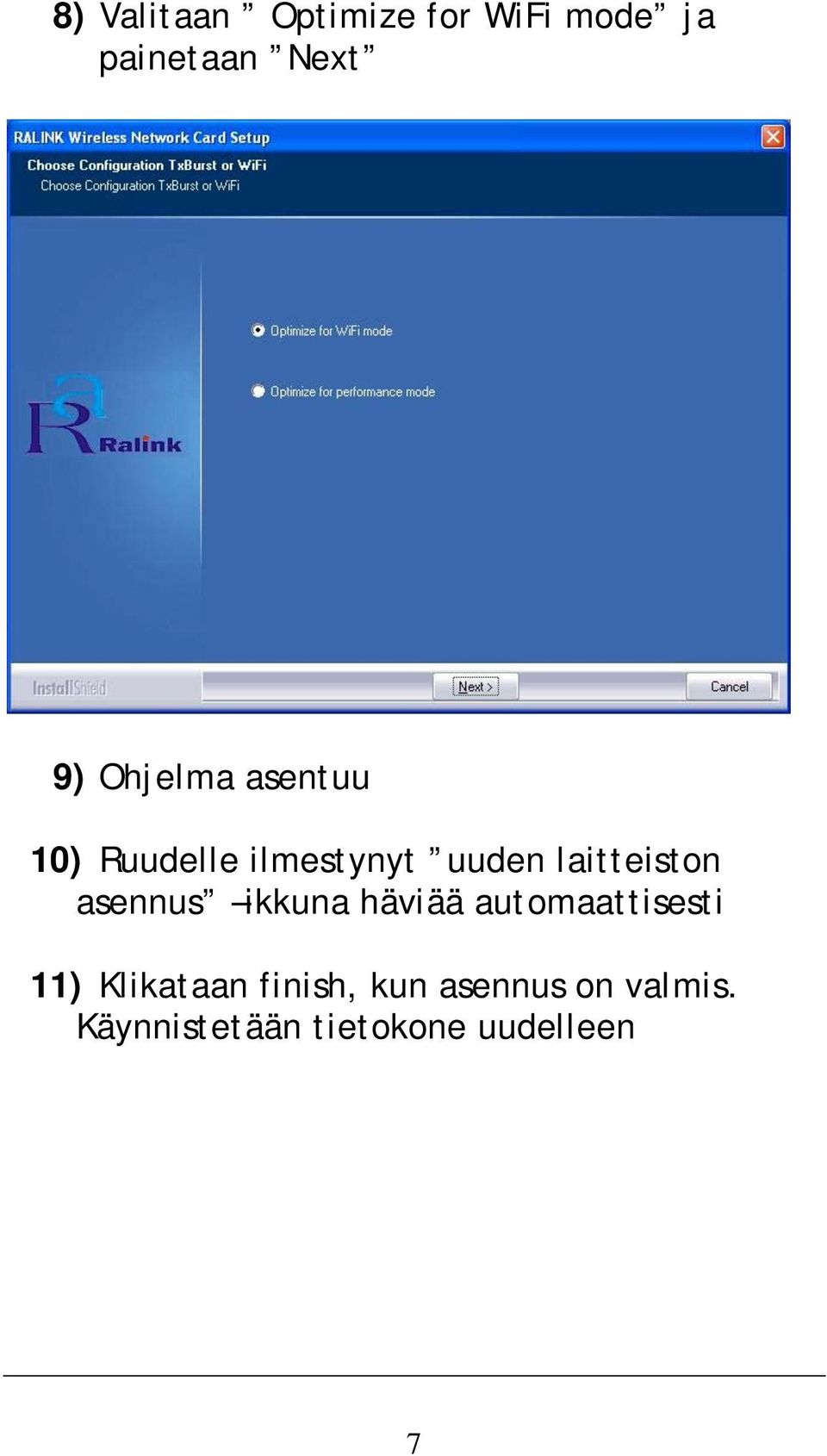 8) Valitaan ” Optimize for WiFi mode” ja painetaan ”Next”

RALINK Wireless Network Card Setup

Choose Configuration TxBurst or WiFi

Choose Configuration TxBurst or WiFi

Optimize for WiFi mode

Optimize for performance mode

Ralink

InstallShield

Next >

Cancel

9) Ohjelma asentuu

10) Ruudelle ilmestynyt ”uuden laitteiston asennus” –ikkuna häviää automaattisesti

11) Klikataan finish, kun asennus on valmis. Käynnistetään tietokone uudelleen

7